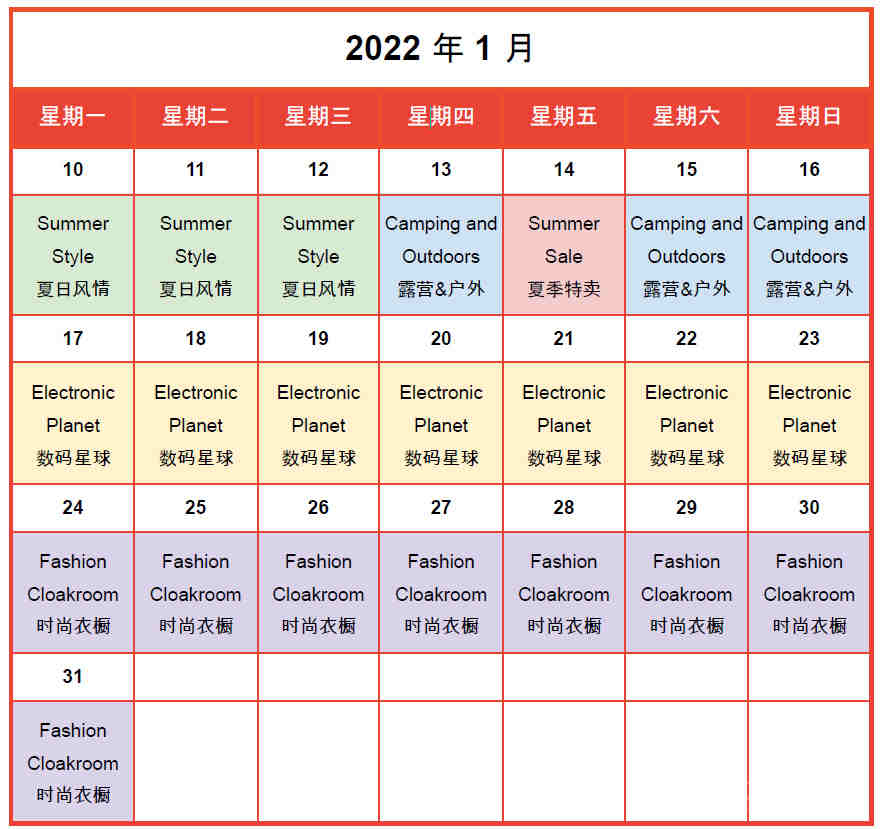 2022 年 1 月

| 星期一 | 星期二 | 星期三 | 星期四 | 星期五 | 星期六 | 星期日 |
|---|---|---|---|---|---|---|
| 10 | 11 | 12 | 13 | 14 | 15 | 16 |
| Summer Style 夏日风情 | Summer Style 夏日风情 | Summer Style 夏日风情 | Camping and Outdoors 露营&户外 | Summer Sale 夏季特卖 | Camping and Outdoors 露营&户外 | Camping and Outdoors 露营&户外 |
| 17 | 18 | 19 | 20 | 21 | 22 | 23 |
| Electronic Planet 数码星球 | Electronic Planet 数码星球 | Electronic Planet 数码星球 | Electronic Planet 数码星球 | Electronic Planet 数码星球 | Electronic Planet 数码星球 | Electronic Planet 数码星球 |
| 24 | 25 | 26 | 27 | 28 | 29 | 30 |
| Fashion Cloakroom 时尚衣橱 | Fashion Cloakroom 时尚衣橱 | Fashion Cloakroom 时尚衣橱 | Fashion Cloakroom 时尚衣橱 | Fashion Cloakroom 时尚衣橱 | Fashion Cloakroom 时尚衣橱 | Fashion Cloakroom 时尚衣橱 |
| 31 | | | | | | |
| Fashion Cloakroom 时尚衣橱 | | | | | | |